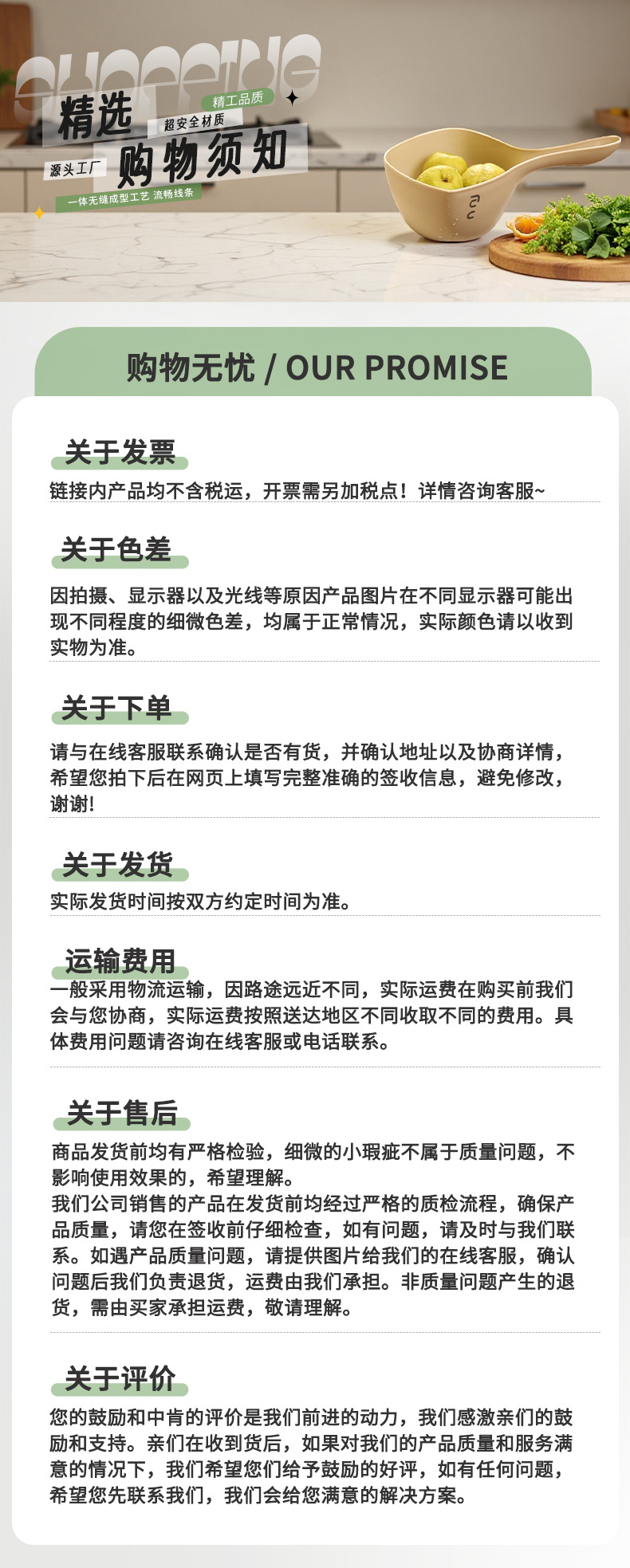 SHOPPING

精选

精工品质

超安全材质

源头工厂

购物须知

一体无缝成型工艺 流畅线条

购物无忧 / OUR PROMISE

关于发票

链接内产品均不含税运，开票需另加税点！详情咨询客服~

关于色差

因拍摄、显示器以及光线等原因产品图片在不同显示器可能出现不同程度的细微色差，均属于正常情况，实际颜色请以收到实物为准。

关于下单

请与在线客服联系确认是否有货，并确认地址以及协商详情，希望您拍下后在网页上填写完整准确的签收信息，避免修改，谢谢!

关于发货

实际发货时间按双方约定时间为准。

运输费用

一般采用物流运输，因路途远近不同，实际运费在购买前我们会与您协商，实际运费按照送达地区不同收取不同的费用。具体费用问题请咨询在线客服或电话联系。

关于售后

商品发货前均有严格检验，细微的小瑕疵不属于质量问题，不影响使用效果的，希望理解。
我们公司销售的产品在发货前均经过严格的质检流程，确保产品质量，请您在签收前仔细检查，如有问题，请及时与我们联系。如遇产品质量问题，请提供图片给我们的在线客服，确认问题后我们负责退货，运费由我们承担。非质量问题产生的退货，需由买家承担运费，敬请理解。

关于评价

您的鼓励和中肯的评价是我们前进的动力，我们感激亲们的鼓励和支持。亲们在收到货后，如果对我们的产品质量和服务满意的情况下，我们希望您们给予鼓励的好评，如有任何问题，希望您先联系我们，我们会给您满意的解决方案。